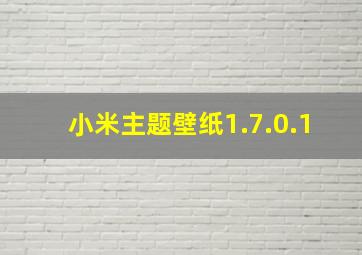 小米主题壁纸1.7.0.1